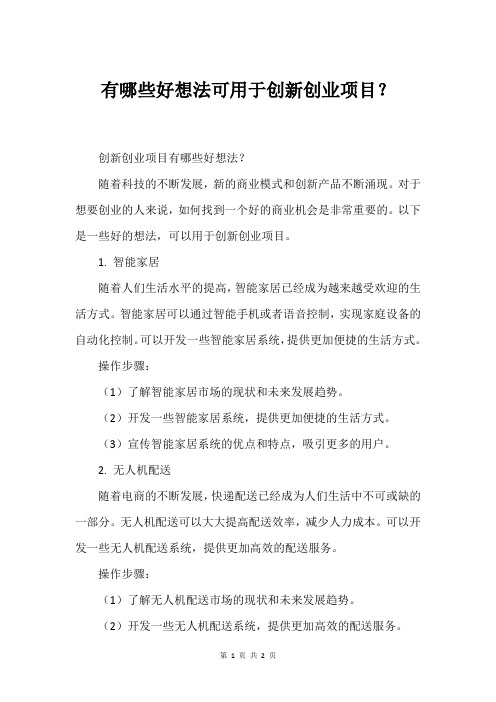 有哪些好想法可用于创新创业项目？

创新创业项目有哪些好想法？

随着科技的不断发展，新的商业模式和创新产品不断涌现。对于想要创业的人来说，如何找到一个好的商业机会是非常重要的。以下是一些好的想法，可以用于创新创业项目。

1. 智能家居

随着人们生活水平的提高，智能家居已经成为越来越受欢迎的生活方式。智能家居可以通过智能手机或者语音控制，实现家庭设备的自动化控制。可以开发一些智能家居系统，提供更加便捷的生活方式。

操作步骤：

（1）了解智能家居市场的现状和未来发展趋势。

（2）开发一些智能家居系统，提供更加便捷的生活方式。

（3）宣传智能家居系统的优点和特点，吸引更多的用户。

2. 无人机配送

随着电商的不断发展，快递配送已经成为人们生活中不可或缺的一部分。无人机配送可以大大提高配送效率，减少人力成本。可以开发一些无人机配送系统，提供更加高效的配送服务。

操作步骤：

（1）了解无人机配送市场的现状和未来发展趋势。

（2）开发一些无人机配送系统，提供更加高效的配送服务。

第 1 页 共 2 页